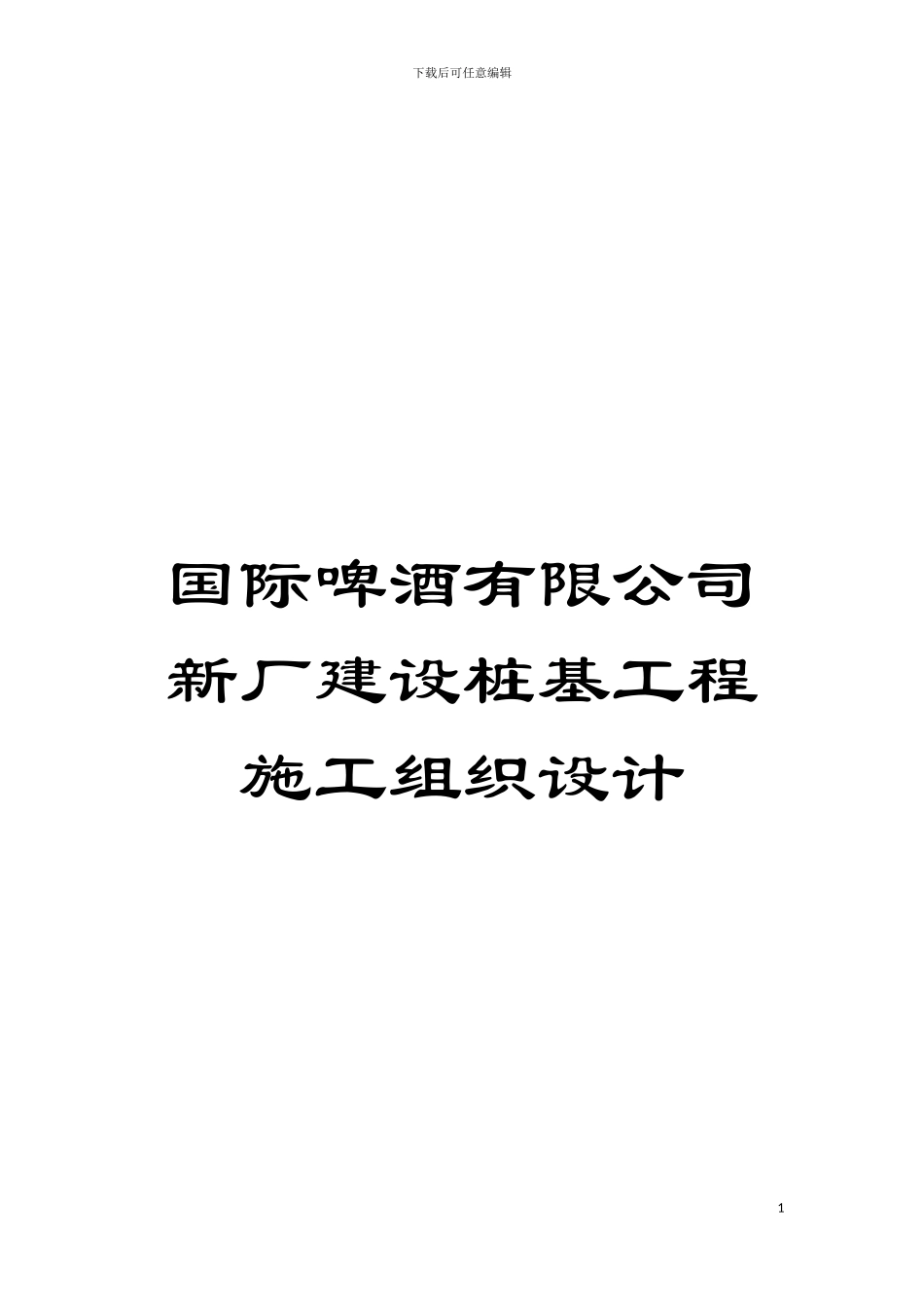 下载后可任意编辑

国际啤酒有限公司
新厂建设桩基工程
施工组织设计

1